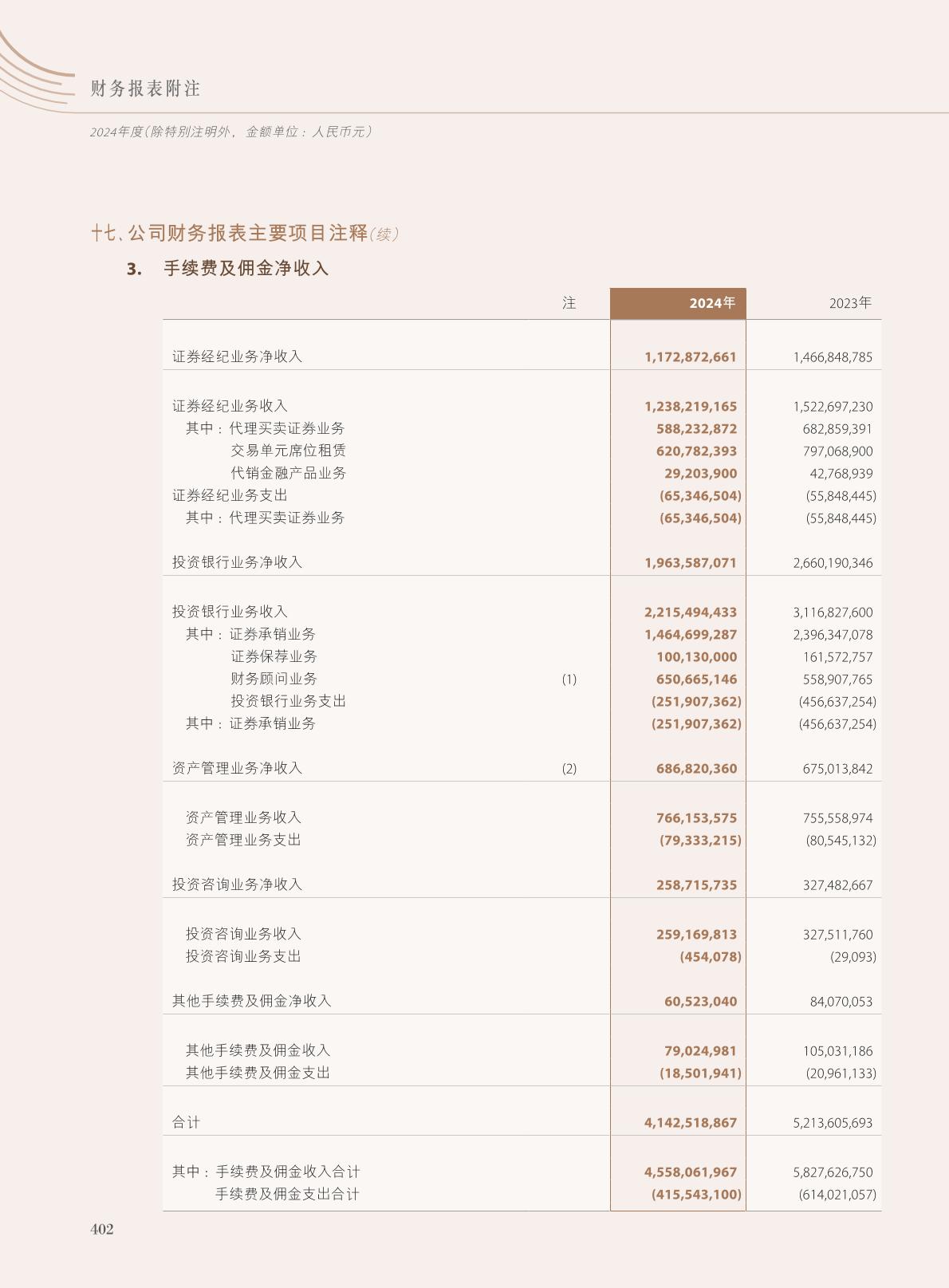 财务报表附注

2024年度(除特别注明外，金额单位：人民币元)

十七、公司财务报表主要项目注释(续)

3. 手续费及佣金净收入

| | 注 | 2024年 | 2023年 |
|---|---|---|---|
| 证券经纪业务净收入 | | 1,172,872,661 | 1,466,848,785 |
| 证券经纪业务收入 | | 1,238,219,165 | 1,522,697,230 |
| 其中：代理买卖证券业务 | | 588,232,872 | 682,859,391 |
| 交易单元席位租赁 | | 620,782,393 | 797,068,900 |
| 代销金融产品业务 | | 29,203,900 | 42,768,939 |
| 证券经纪业务支出 | | (65,346,504) | (55,848,445) |
| 其中：代理买卖证券业务 | | (65,346,504) | (55,848,445) |
| 投资银行业务净收入 | | 1,963,587,071 | 2,660,190,346 |
| 投资银行业务收入 | | 2,215,494,433 | 3,116,827,600 |
| 其中：证券承销业务 | | 1,464,699,287 | 2,396,347,078 |
| 证券保荐业务 | | 100,130,000 | 161,572,757 |
| 财务顾问业务 | (1) | 650,665,146 | 558,907,765 |
| 投资银行业务支出 | | (251,907,362) | (456,637,254) |
| 其中：证券承销业务 | | (251,907,362) | (456,637,254) |
| 资产管理业务净收入 | (2) | 686,820,360 | 675,013,842 |
| 资产管理业务收入 | | 766,153,575 | 755,558,974 |
| 资产管理业务支出 | | (79,333,215) | (80,545,132) |
| 投资咨询业务净收入 | | 258,715,735 | 327,482,667 |
| 投资咨询业务收入 | | 259,169,813 | 327,511,760 |
| 投资咨询业务支出 | | (454,078) | (29,093) |
| 其他手续费及佣金净收入 | | 60,523,040 | 84,070,053 |
| 其他手续费及佣金收入 | | 79,024,981 | 105,031,186 |
| 其他手续费及佣金支出 | | (18,501,941) | (20,961,133) |
| 合计 | | 4,142,518,867 | 5,213,605,693 |
| 其中：手续费及佣金收入合计 | | 4,558,061,967 | 5,827,626,750 |
| 手续费及佣金支出合计 | | (415,543,100) | (614,021,057) |

402